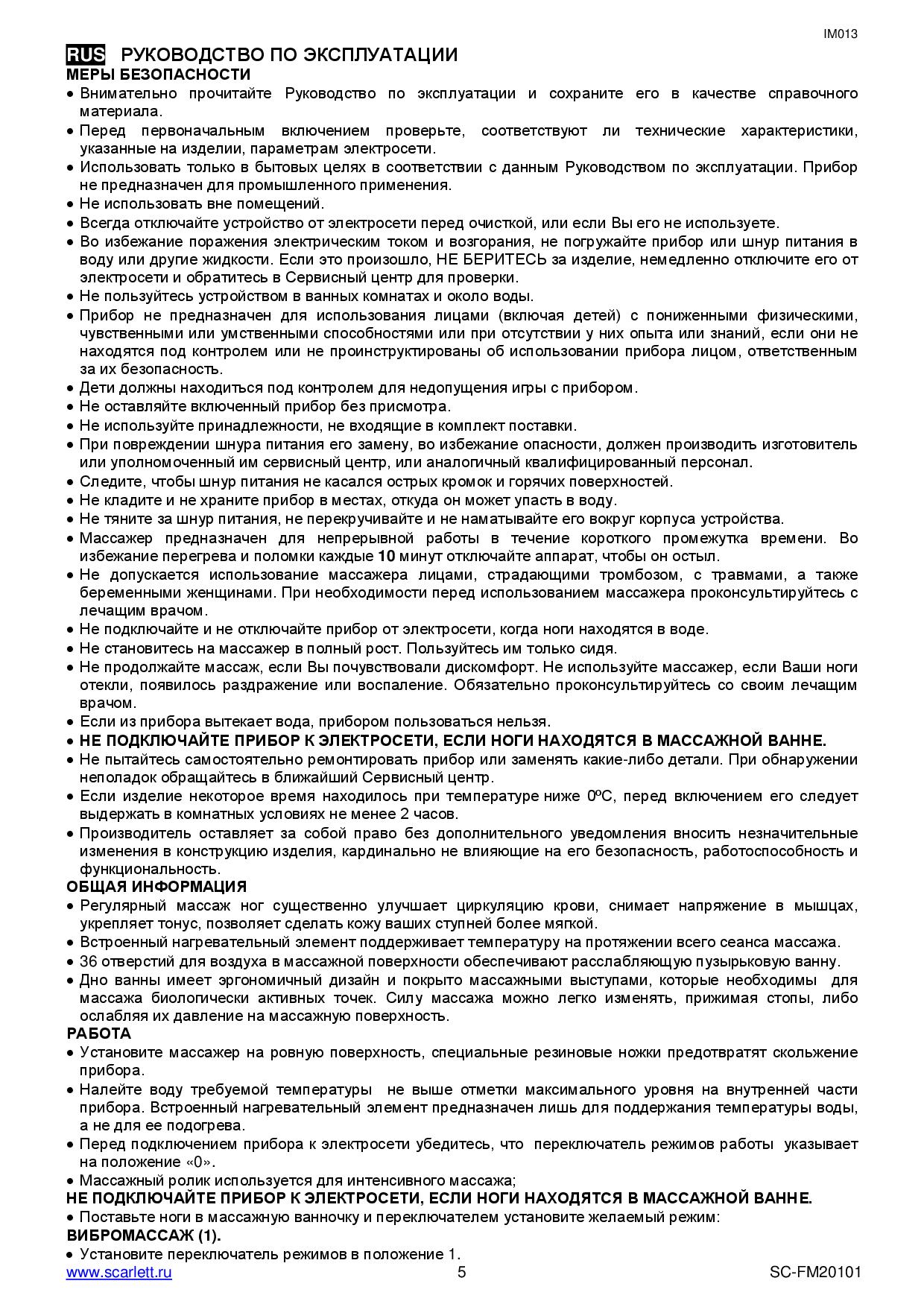 IM013

RUS РУКОВОДСТВО ПО ЭКСПЛУАТАЦИИ
МЕРЫ БЕЗОПАСНОСТИ
• Внимательно прочитайте Руководство по эксплуатации и сохраните его в качестве справочного материала.
• Перед первоначальным включением проверьте, соответствуют ли технические характеристики, указанные на изделии, параметрам электросети.
• Использовать только в бытовых целях в соответствии с данным Руководством по эксплуатации. Прибор не предназначен для промышленного применения.
• Не использовать вне помещений.
• Всегда отключайте устройство от электросети перед очисткой, или если Вы его не используете.
• Во избежание поражения электрическим током и возгорания, не погружайте прибор или шнур питания в воду или другие жидкости. Если это произошло, НЕ БЕРИТЕСЬ за изделие, немедленно отключите его от электросети и обратитесь в Сервисный центр для проверки.
• Не пользуйтесь устройством в ванных комнатах и около воды.
• Прибор не предназначен для использования лицами (включая детей) с пониженными физическими, чувственными или умственными способностями или при отсутствии у них опыта или знаний, если они не находятся под контролем или не проинструктированы об использовании прибора лицом, ответственным за их безопасность.
• Дети должны находиться под контролем для недопущения игры с прибором.
• Не оставляйте включенный прибор без присмотра.
• Не используйте принадлежности, не входящие в комплект поставки.
• При повреждении шнура питания его замену, во избежание опасности, должен производить изготовитель или уполномоченный им сервисный центр, или аналогичный квалифицированный персонал.
• Следите, чтобы шнур питания не касался острых кромок и горячих поверхностей.
• Не кладите и не храните прибор в местах, откуда он может упасть в воду.
• Не тяните за шнур питания, не перекручивайте и не наматывайте его вокруг корпуса устройства.
• Массажер предназначен для непрерывной работы в течение короткого промежутка времени. Во избежание перегрева и поломки каждые 10 минут отключайте аппарат, чтобы он остыл.
• Не допускается использование массажера лицами, страдающими тромбозом, с травмами, а также беременными женщинами. При необходимости перед использованием массажера проконсультируйтесь с лечащим врачом.
• Не подключайте и не отключайте прибор от электросети, когда ноги находятся в воде.
• Не становитесь на массажер в полный рост. Пользуйтесь им только сидя.
• Не продолжайте массаж, если Вы почувствовали дискомфорт. Не используйте массажер, если Ваши ноги отекли, появилось раздражение или воспаление. Обязательно проконсультируйтесь со своим лечащим врачом.
• Если из прибора вытекает вода, прибором пользоваться нельзя.
• НЕ ПОДКЛЮЧАЙТЕ ПРИБОР К ЭЛЕКТРОСЕТИ, ЕСЛИ НОГИ НАХОДЯТСЯ В МАССАЖНОЙ ВАННЕ.
• Не пытайтесь самостоятельно ремонтировать прибор или заменять какие-либо детали. При обнаружении неполадок обращайтесь в ближайший Сервисный центр.
• Если изделие некоторое время находилось при температуре ниже 0ºC, перед включением его следует выдержать в комнатных условиях не менее 2 часов.
• Производитель оставляет за собой право без дополнительного уведомления вносить незначительные изменения в конструкцию изделия, кардинально не влияющие на его безопасность, работоспособность и функциональность.
ОБЩАЯ ИНФОРМАЦИЯ
• Регулярный массаж ног существенно улучшает циркуляцию крови, снимает напряжение в мышцах, укрепляет тонус, позволяет сделать кожу ваших ступней более мягкой.
• Встроенный нагревательный элемент поддерживает температуру на протяжении всего сеанса массажа.
• 36 отверстий для воздуха в массажной поверхности обеспечивают расслабляющую пузырьковую ванну.
• Дно ванны имеет эргономичный дизайн и покрыто массажными выступами, которые необходимы для массажа биологически активных точек. Силу массажа можно легко изменять, прижимая стопы, либо ослабляя их давление на массажную поверхность.
РАБОТА
• Установите массажер на ровную поверхность, специальные резиновые ножки предотвратят скольжение прибора.
• Налейте воду требуемой температуры не выше отметки максимального уровня на внутренней части прибора. Встроенный нагревательный элемент предназначен лишь для поддержания температуры воды, а не для ее подогрева.
• Перед подключением прибора к электросети убедитесь, что переключатель режимов работы указывает на положение «0».
• Массажный ролик используется для интенсивного массажа;
НЕ ПОДКЛЮЧАЙТЕ ПРИБОР К ЭЛЕКТРОСЕТИ, ЕСЛИ НОГИ НАХОДЯТСЯ В МАССАЖНОЙ ВАННЕ.
• Поставьте ноги в массажную ванночку и переключателем установите желаемый режим:
ВИБРОМАССАЖ (1).
• Установите переключатель режимов в положение 1.

www.scarlett.ru 5 SC-FM20101